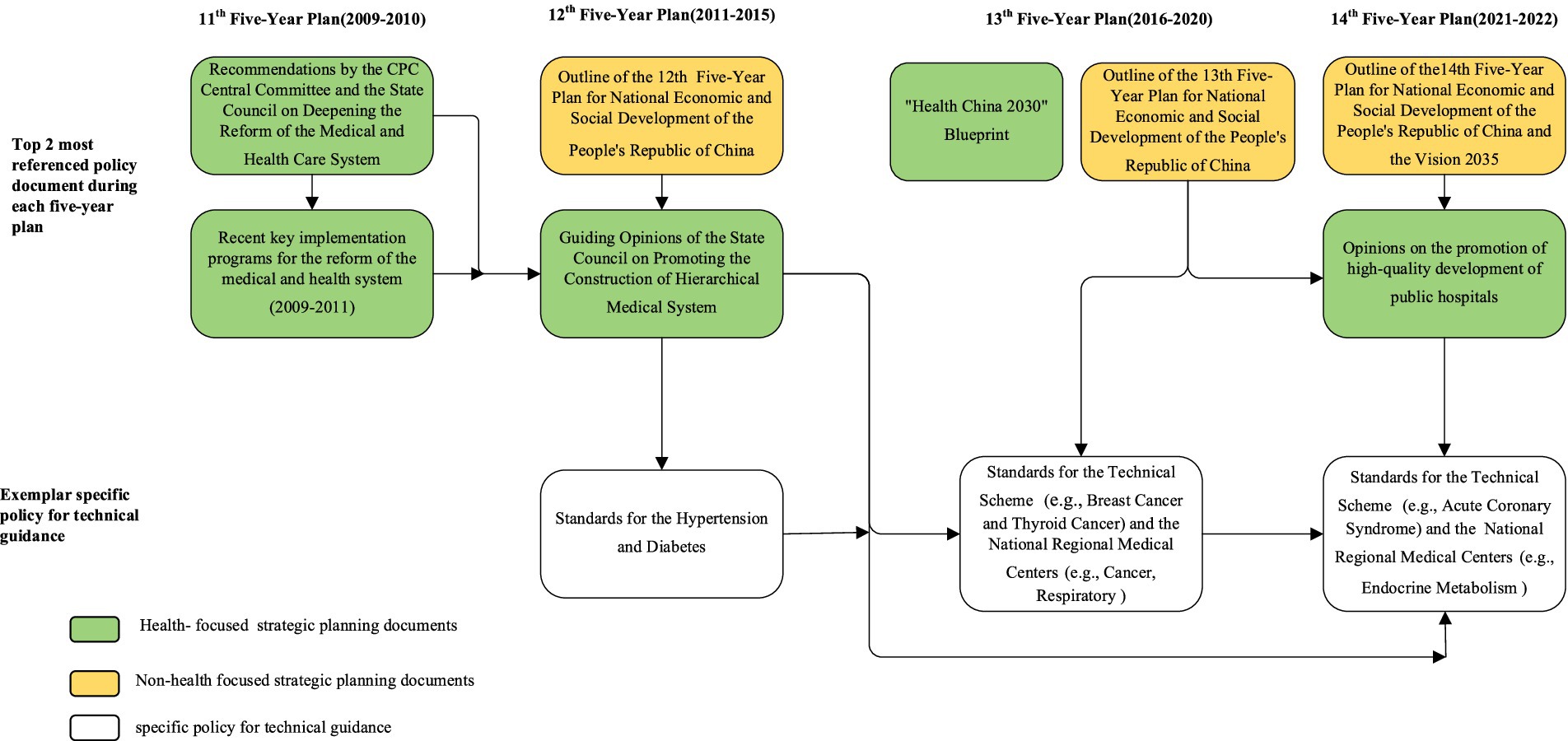 $11^{th}$ Five-Year Plan(2009-2010)

$12^{th}$ Five-Year Plan(2011-2015)

$13^{th}$ Five-Year Plan(2016-2020)

$14^{th}$ Five-Year Plan(2021-2022)

Top 2 most referenced policy document during each five-year plan

Recommendations by the CPC Central Committee and the State Council on Deepening the Reform of the Medical and Health Care System

Recent key implementation programs for the reform of the medical and health system (2009-2011)

Outline of the 12th Five-Year Plan for National Economic and Social Development of the People's Republic of China

Guiding Opinions of the State Council on Promoting the Construction of Hierarchical Medical System

"Health China 2030" Blueprint

Outline of the 13th Five-Year Plan for National Economic and Social Development of the People's Republic of China

Outline of the14th Five-Year Plan for National Economic and Social Development of the People's Republic of China and the Vision 2035

Opinions on the promotion of high-quality development of public hospitals

Exemplar specific policy for technical guidance

Standards for the Hypertension and Diabetes

Standards for the Technical Scheme (e.g., Breast Cancer and Thyroid Cancer) and the National Regional Medical Centers (e.g., Cancer, Respiratory )

Standards for the Technical Scheme (e.g., Acute Coronary Syndrome) and the National Regional Medical Centers (e.g., Endocrine Metabolism )

Health- focused strategic planning documents

Non-health focused strategic planning documents

specific policy for technical guidance